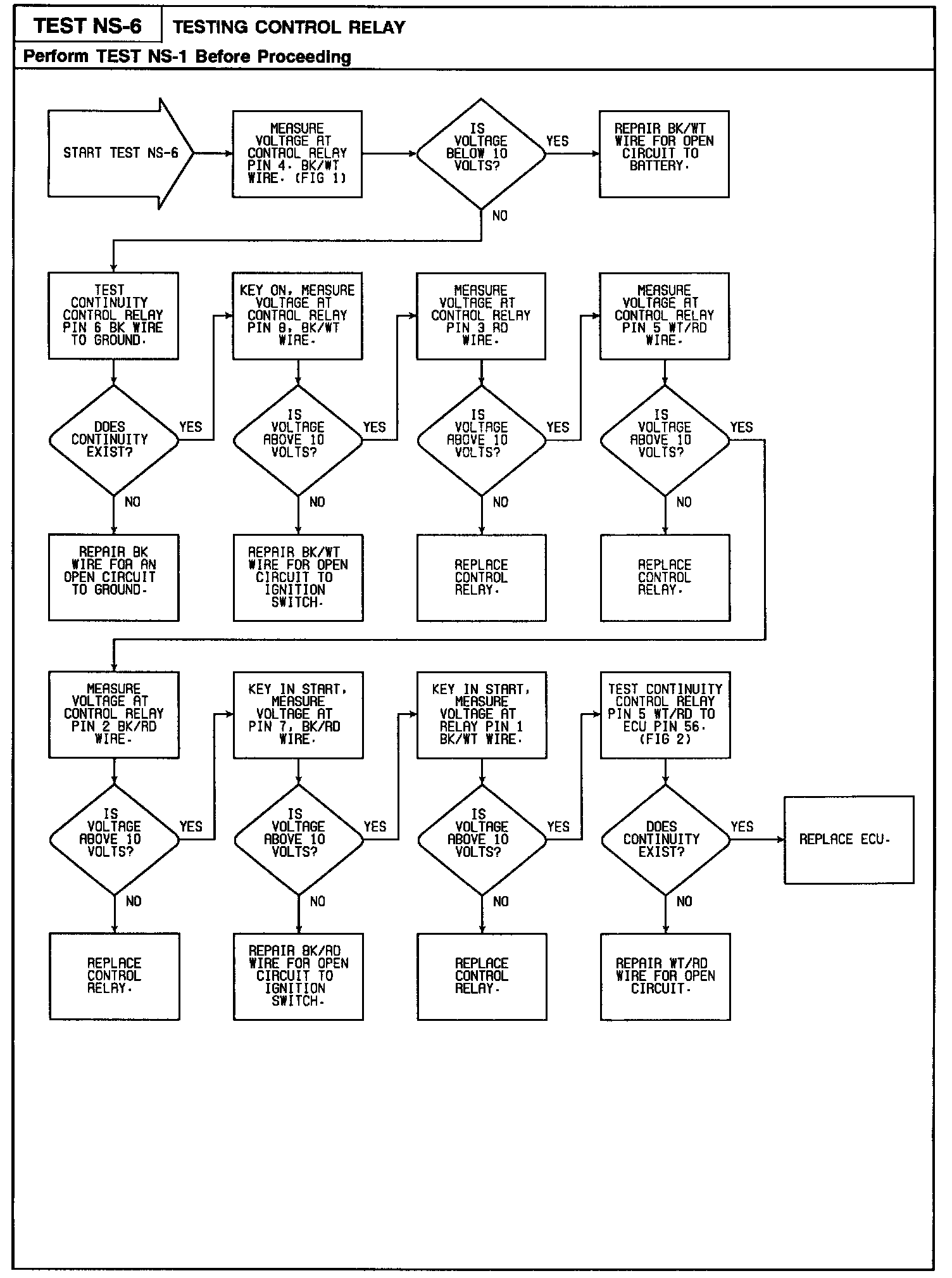 TEST NS-6

TESTING CONTROL RELAY

Perform TEST NS-1 Before Proceeding

START TEST NS-6

MEASURE VOLTAGE AT CONTROL RELAY PIN 4. BK/WT WIRE. (FIG 1)

IS VOLTAGE BELOW 10 VOLTS?

YES

REPAIR BK/WT WIRE FOR OPEN CIRCUIT TO BATTERY.

NO

TEST CONTINUITY CONTROL RELAY PIN 6 BK WIRE TO GROUND.

DOES CONTINUITY EXIST?

YES

NO

REPAIR BK WIRE FOR AN OPEN CIRCUIT TO GROUND.

KEY ON, MEASURE VOLTAGE AT CONTROL RELAY PIN 8, BK/WT WIRE.

IS VOLTAGE ABOVE 10 VOLTS?

YES

NO

REPAIR BK/WT WIRE FOR OPEN CIRCUIT TO IGNITION SWITCH.

MEASURE VOLTAGE AT CONTROL RELAY PIN 3 RD WIRE.

IS VOLTAGE ABOVE 10 VOLTS?

YES

NO

REPLACE CONTROL RELAY.

MEASURE VOLTAGE AT CONTROL RELAY PIN 5 WT/RD WIRE.

IS VOLTAGE ABOVE 10 VOLTS?

YES

NO

REPLACE CONTROL RELAY.

MEASURE VOLTAGE AT CONTROL RELAY PIN 2 BK/RD WIRE.

IS VOLTAGE ABOVE 10 VOLTS?

YES

NO

REPLACE CONTROL RELAY.

KEY IN START, MEASURE VOLTAGE AT PIN 7, BK/RD WIRE.

IS VOLTAGE ABOVE 10 VOLTS?

YES

NO

REPAIR BK/RD WIRE FOR OPEN CIRCUIT TO IGNITION SWITCH.

KEY IN START, MEASURE VOLTAGE AT RELAY PIN 1 BK/WT WIRE.

IS VOLTAGE ABOVE 10 VOLTS?

YES

NO

REPLACE CONTROL RELAY.

TEST CONTINUITY CONTROL RELAY PIN 5 WT/RD TO ECU PIN 56. (FIG 2)

DOES CONTINUITY EXIST?

YES

REPLACE ECU.

NO

REPAIR WT/RD WIRE FOR OPEN CIRCUIT.